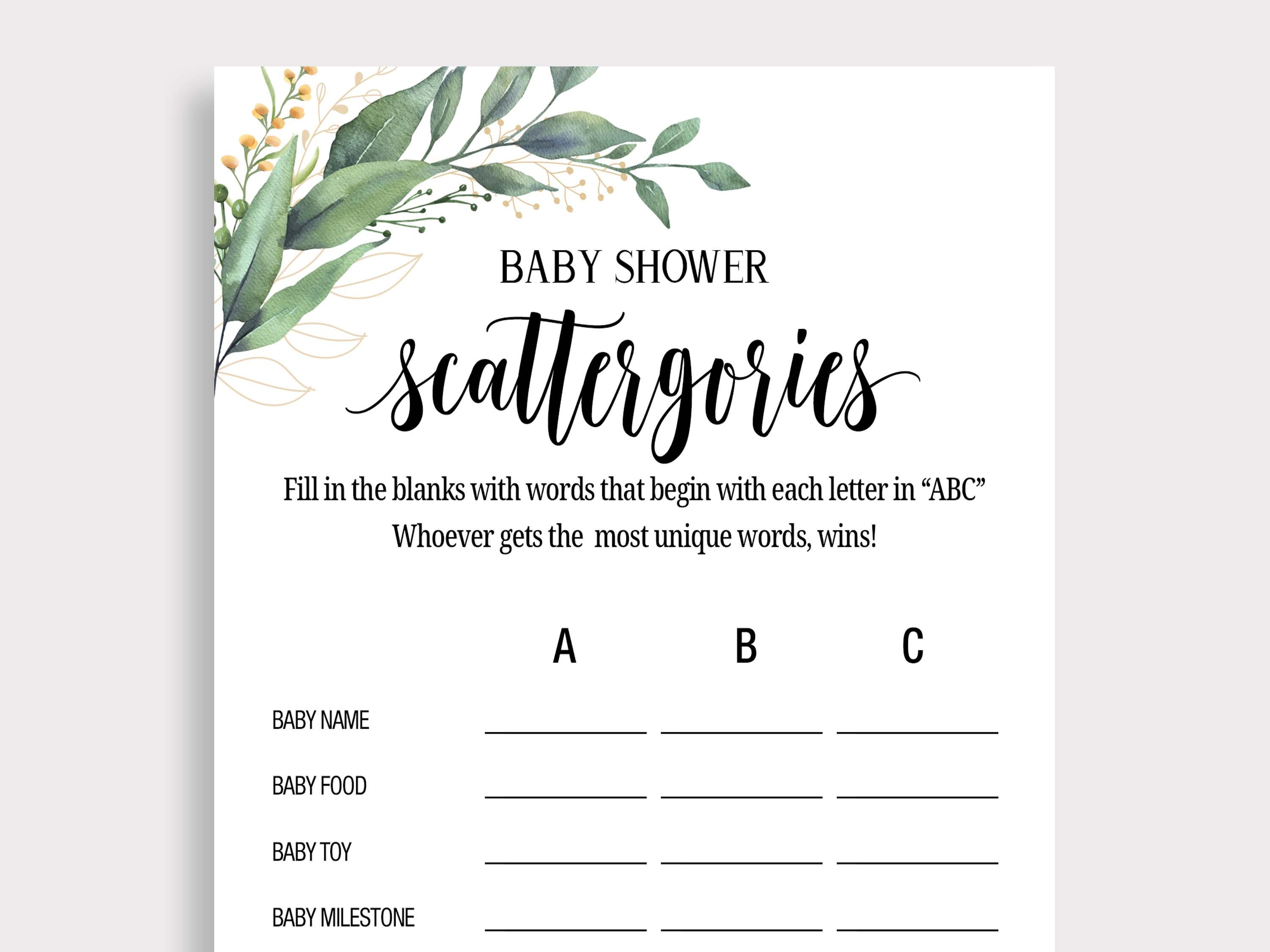 BABY SHOWER

scattergories

Fill in the blanks with words that begin with each letter in "ABC" Whoever gets the most unique words, wins!

A B C

BABY NAME ____ ____ ____

BABY FOOD ____ ____ ____

BABY TOY ____ ____ ____

BABY MILESTONE ____ ____ ____